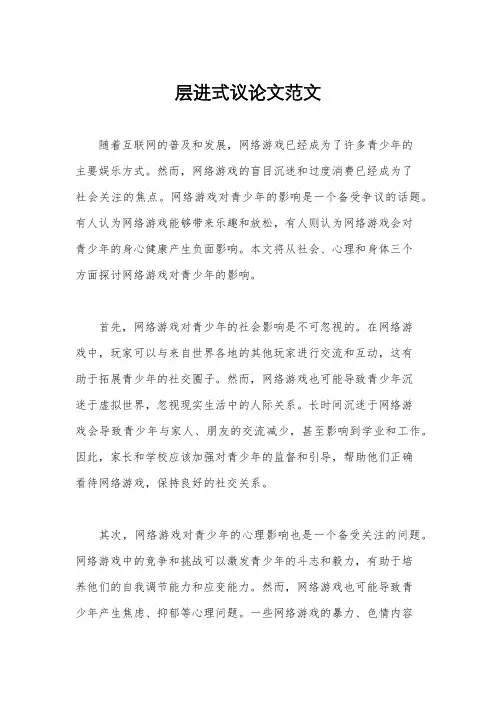 层进式议论文范文

随着互联网的普及和发展，网络游戏已经成为了许多青少年的主要娱乐方式。然而，网络游戏的盲目沉迷和过度消费已经成为了社会关注的焦点。网络游戏对青少年的影响是一个备受争议的话题。有人认为网络游戏能够带来乐趣和放松，有人则认为网络游戏会对青少年的身心健康产生负面影响。本文将从社会、心理和身体三个方面探讨网络游戏对青少年的影响。

首先，网络游戏对青少年的社会影响是不可忽视的。在网络游戏中，玩家可以与来自世界各地的其他玩家进行交流和互动，这有助于拓展青少年的社交圈子。然而，网络游戏也可能导致青少年沉迷于虚拟世界，忽视现实生活中的人际关系。长时间沉迷于网络游戏会导致青少年与家人、朋友的交流减少，甚至影响到学业和工作。因此，家长和学校应该加强对青少年的监督和引导，帮助他们正确看待网络游戏，保持良好的社交关系。

其次，网络游戏对青少年的心理影响也是一个备受关注的问题。网络游戏中的竞争和挑战可以激发青少年的斗志和毅力，有助于培养他们的自我调节能力和应变能力。然而，网络游戏也可能导致青少年产生焦虑、抑郁等心理问题。一些网络游戏的暴力、色情内容